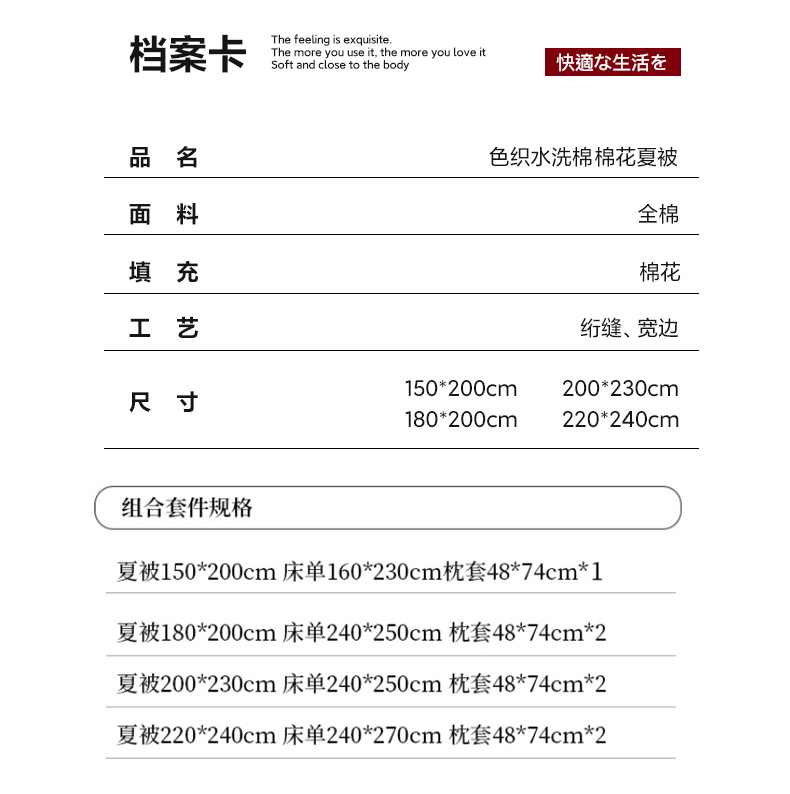 档案卡

The feeling is exquisite.
The more you use it, the more you love it
Soft and close to the body

快適な生活を

品 名
色织水洗棉棉花夏被

面 料
全棉

填 充
棉花

工 艺
绗缝、宽边

尺 寸
150*200cm 200*230cm
180*200cm 220*240cm

组合套件规格

夏被150*200cm 床单160*230cm枕套48*74cm*1

夏被180*200cm 床单240*250cm 枕套48*74cm*2

夏被200*230cm 床单240*250cm 枕套48*74cm*2

夏被220*240cm 床单240*270cm 枕套48*74cm*2